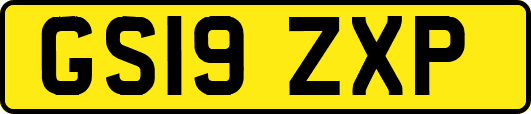 GS19 ZXP